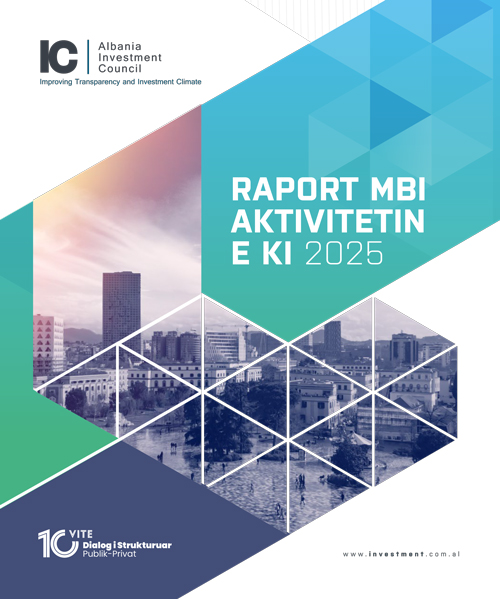 IC
Albania
Investment
Council
Improving Transparency and Investment Climate

RAPORT MBI AKTIVITETIN E KI 2025

10 VITE
Dialog i Strukturuar
Publik-Privat

www.investment.com.al